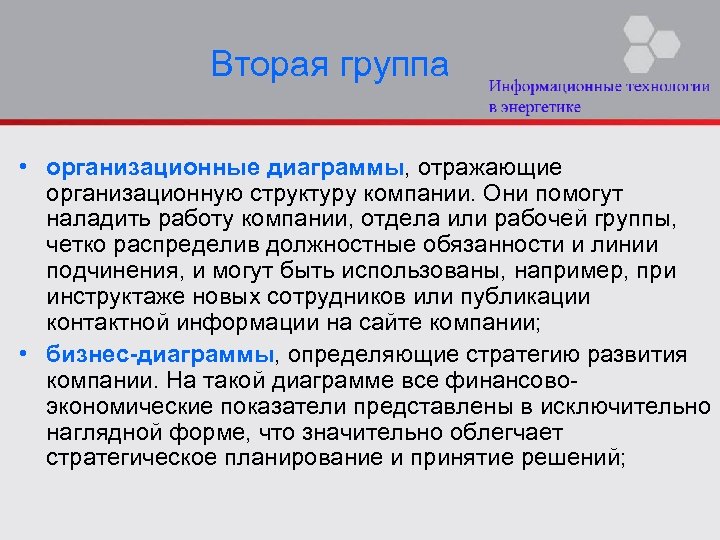 Вторая группа

Информационные технологии в энергетике

• организационные диаграммы, отражающие организационную структуру компании. Они помогут наладить работу компании, отдела или рабочей группы, четко распределив должностные обязанности и линии подчинения, и могут быть использованы, например, при инструктаже новых сотрудников или публикации контактной информации на сайте компании;
• бизнес-диаграммы, определяющие стратегию развития компании. На такой диаграмме все финансово-экономические показатели представлены в исключительно наглядной форме, что значительно облегчает стратегическое планирование и принятие решений;